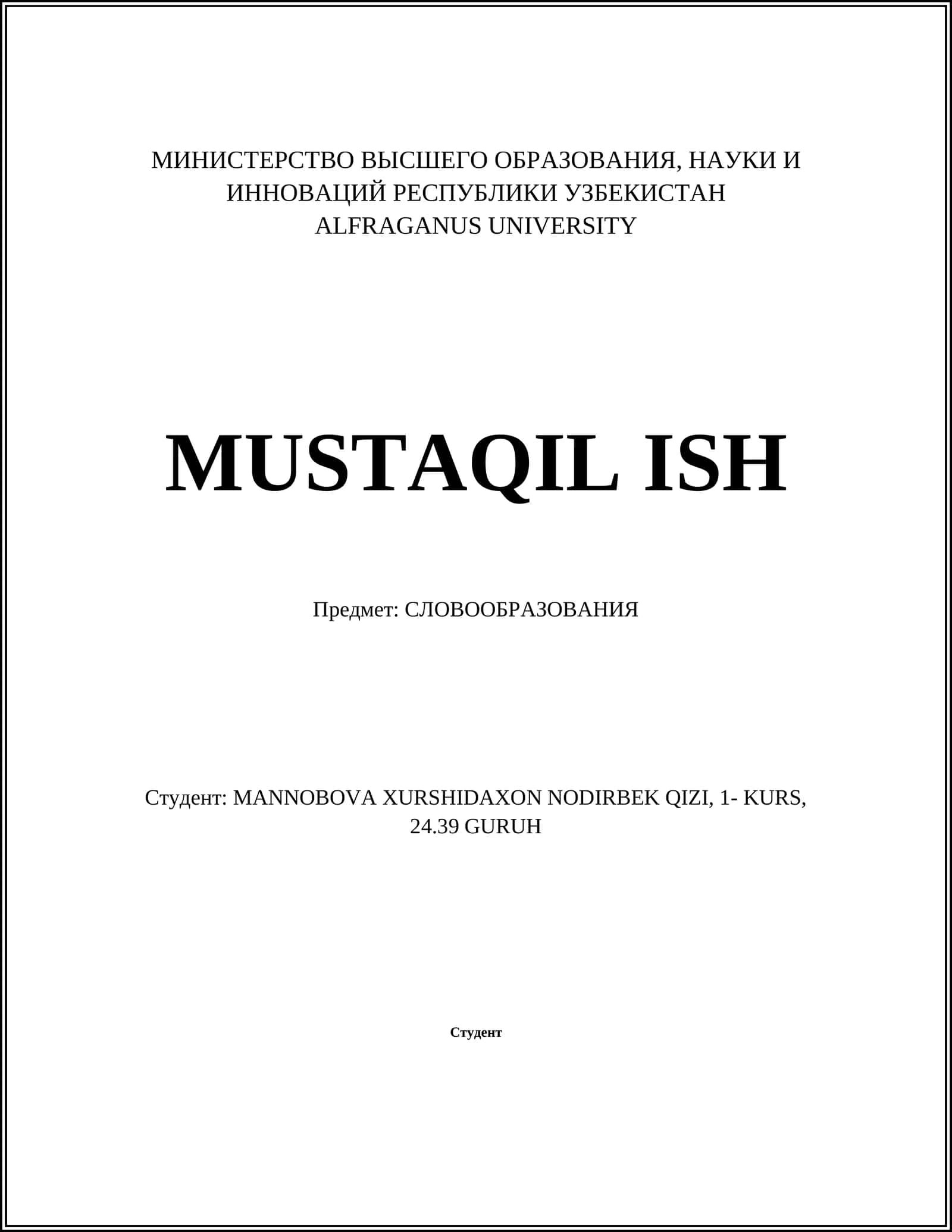 МИНИСТЕРСТВО ВЫСШЕГО ОБРАЗОВАНИЯ, НАУКИ И ИННОВАЦИЙ РЕСПУБЛИКИ УЗБЕКИСТАН
ALFRAGANUS UNIVERSITY

MUSTAQIL ISH

Предмет: СЛОВООБРАЗОВАНИЯ

Студент: MANNOBOVA XURSHIDAXON NODIRBEK QIZI, 1- KURS, 24.39 GURUH

Студент